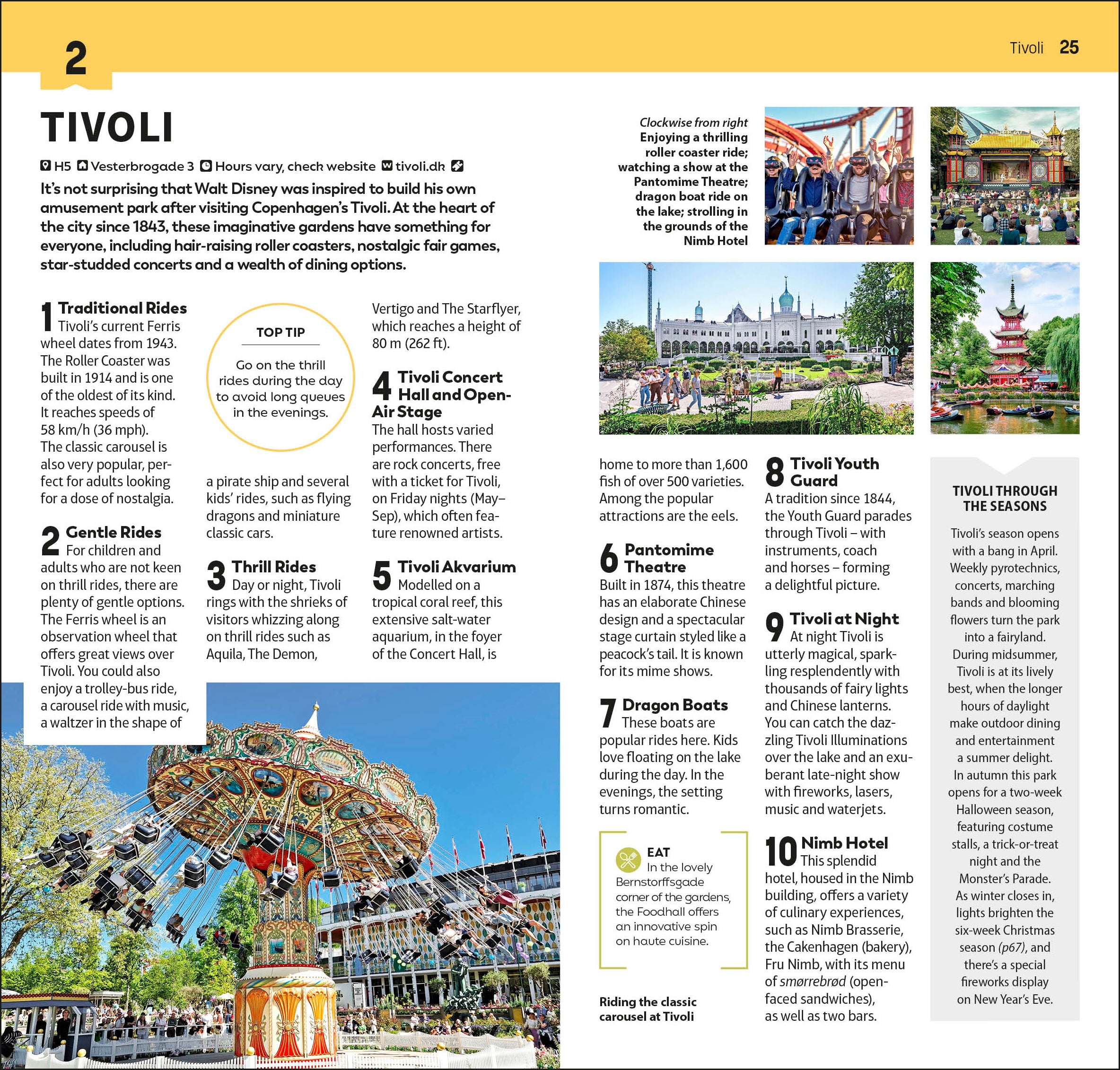 2

Tivoli 25

TIVOLI

H5 Vesterbrogade 3 Hours vary, check website tivoli.dk

It's not surprising that Walt Disney was inspired to build his own amusement park after visiting Copenhagen's Tivoli. At the heart of the city since 1843, these imaginative gardens have something for everyone, including hair-raising roller coasters, nostalgic fair games, star-studded concerts and a wealth of dining options.

1 Traditional Rides
Tivoli's current Ferris wheel dates from 1943. The Roller Coaster was built in 1914 and is one of the oldest of its kind. It reaches speeds of 58 km/h (36 mph). The classic carousel is also very popular, perfect for adults looking for a dose of nostalgia.

2 Gentle Rides
For children and adults who are not keen on thrill rides, there are plenty of gentle options. The Ferris wheel is an observation wheel that offers great views over Tivoli. You could also enjoy a trolley-bus ride, a carousel ride with music, a waltzer in the shape of a pirate ship and several kids' rides, such as flying dragons and miniature classic cars.

TOP TIP
Go on the thrill rides during the day to avoid long queues in the evenings.

3 Thrill Rides
Day or night, Tivoli rings with the shrieks of visitors whizzing along on thrill rides such as Aquila, The Demon, Vertigo and The Starflyer, which reaches a height of 80 m (262 ft).

4 Tivoli Concert Hall and Open-Air Stage
The hall hosts varied performances. There are rock concerts, free with a ticket for Tivoli, on Friday nights (May–Sep), which often feature renowned artists.

5 Tivoli Akvarium
Modelled on a tropical coral reef, this extensive salt-water aquarium, in the foyer of the Concert Hall, is home to more than 1,600 fish of over 500 varieties. Among the popular attractions are the eels.

Clockwise from right Enjoying a thrilling roller coaster ride; watching a show at the Pantomime Theatre; dragon boat ride on the lake; strolling in the grounds of the Nimb Hotel

6 Pantomime Theatre
Built in 1874, this theatre has an elaborate Chinese design and a spectacular stage curtain styled like a peacock's tail. It is known for its mime shows.

7 Dragon Boats
These boats are popular rides here. Kids love floating on the lake during the day. In the evenings, the setting turns romantic.

EAT
In the lovely Bernstorffsgade corner of the gardens, the Foodhall offers an innovative spin on haute cuisine.

Riding the classic carousel at Tivoli

8 Tivoli Youth Guard
A tradition since 1844, the Youth Guard parades through Tivoli – with instruments, coach and horses – forming a delightful picture.

9 Tivoli at Night
At night Tivoli is utterly magical, sparkling resplendently with thousands of fairy lights and Chinese lanterns. You can catch the dazzling Tivoli Illuminations over the lake and an exuberant late-night show with fireworks, lasers, music and waterjets.

10 Nimb Hotel
This splendid hotel, housed in the Nimb building, offers a variety of culinary experiences, such as Nimb Brasserie, the Cakenhagen (bakery), Fru Nimb, with its menu of smørrebrød (open-faced sandwiches), as well as two bars.

TIVOLI THROUGH THE SEASONS
Tivoli's season opens with a bang in April. Weekly pyrotechnics, concerts, marching bands and blooming flowers turn the park into a fairyland. During midsummer, Tivoli is at its lively best, when the longer hours of daylight make outdoor dining and entertainment a summer delight. In autumn this park opens for a two-week Halloween season, featuring costume stalls, a trick-or-treat night and the Monster's Parade. As winter closes in, lights brighten the six-week Christmas season (p67), and there's a special fireworks display on New Year's Eve.